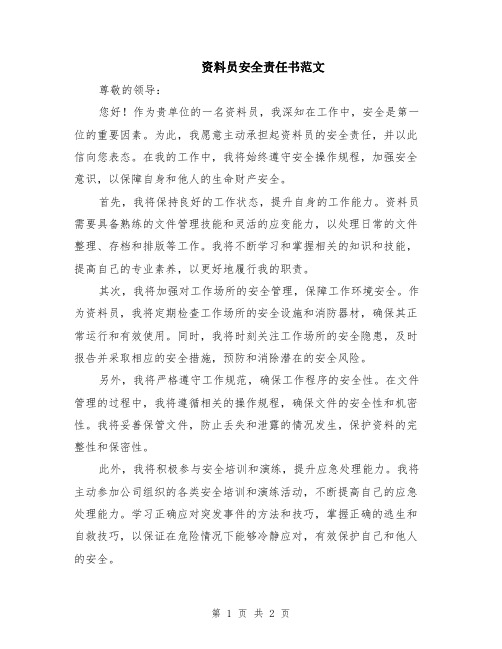 资料员安全责任书范文

尊敬的领导：

您好！作为贵单位的一名资料员，我深知在工作中，安全是第一位的重要因素。为此，我愿意主动承担起资料员的安全责任，并以此信向您表态。在我的工作中，我将始终遵守安全操作规程，加强安全意识，以保障自身和他人的生命财产安全。

首先，我将保持良好的工作状态，提升自身的工作能力。资料员需要具备熟练的文件管理技能和灵活的应变能力，以处理日常的文件整理、存档和排版等工作。我将不断学习和掌握相关的知识和技能，提高自己的专业素养，以更好地履行我的职责。

其次，我将加强对工作场所的安全管理，保障工作环境安全。作为资料员，我将定期检查工作场所的安全设施和消防器材，确保其正常运行和有效使用。同时，我将时刻关注工作场所的安全隐患，及时报告并采取相应的安全措施，预防和消除潜在的安全风险。

另外，我将严格遵守工作规范，确保工作程序的安全性。在文件管理的过程中，我将遵循相关的操作规程，确保文件的安全性和机密性。我将妥善保管文件，防止丢失和泄露的情况发生，保护资料的完整性和保密性。

此外，我将积极参与安全培训和演练，提升应急处理能力。我将主动参加公司组织的各类安全培训和演练活动，不断提高自己的应急处理能力。学习正确应对突发事件的方法和技巧，掌握正确的逃生和自救技巧，以保证在危险情况下能够冷静应对，有效保护自己和他人的安全。

第 1 页 共 2 页